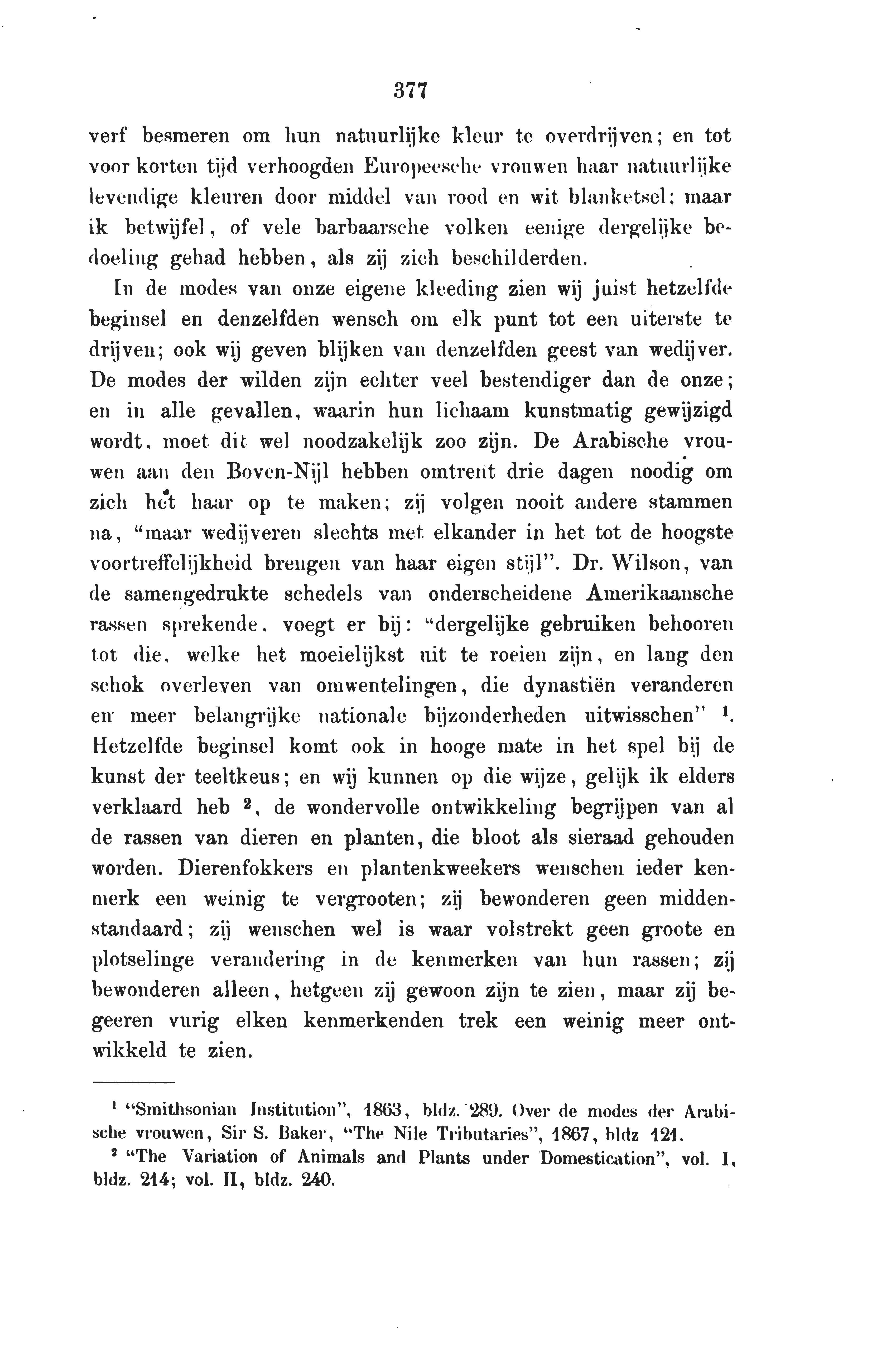 377

verf besmeren om hun natuurlijke kleur te overdrijven; en tot voor korten tijd verhoogden Europeesche vrouwen haar natuurlijke levendige kleuren door middel van rood en wit blanketsel; maar ik betwijfel, of vele barbaarsche volken eenige dergelijke bedoeling gehad hebben, als zij zich beschilderden.

In de modes van onze eigene kleeding zien wij juist hetzelfde beginsel en denzelfden wensch om elk punt tot een uiterste te drijven; ook wij geven blijken van denzelfden geest van wedijver. De modes der wilden zijn echter veel bestendiger dan de onze; en in alle gevallen, waarin hun lichaam kunstmatig gewijzigd wordt, moet dit wel noodzakelijk zoo zijn. De Arabische vrouwen aan den Boven-Nijl hebben omtrent drie dagen noodig om zich het haar op te maken; zij volgen nooit andere stammen na, "maar wedijveren slechts met elkander in het tot de hoogste voortreffelijkheid brengen van haar eigen stijl". Dr. Wilson, van de samengedrukte schedels van onderscheidene Amerikaansche rassen sprekende, voegt er bij: "dergelijke gebruiken behooren tot die, welke het moeielijkst uit te roeien zijn, en lang den schok overleven van omwentelingen, die dynastiën veranderen en meer belangrijke nationale bijzonderheden uitwisschen" $^1$. Hetzelfde beginsel komt ook in hooge mate in het spel bij de kunst der teeltkeus; en wij kunnen op die wijze, gelijk ik elders verklaard heb $^2$, de wondervolle ontwikkeling begrijpen van al de rassen van dieren en planten, die bloot als sieraad gehouden worden. Dierenfokkers en plantenkweekers wenschen ieder kenmerk een weinig te vergrooten; zij bewonderen geen middenstandaard; zij wenschen wel is waar volstrekt geen groote en plotselinge verandering in de kenmerken van hun rassen; zij bewonderen alleen, hetgeen zij gewoon zijn te zien, maar zij begeeren vurig elken kenmerkenden trek een weinig meer ontwikkeld te zien.

$^1$ "Smithsonian Institution", 1863, bldz. 289. Over de modes der Arabische vrouwen, Sir S. Baker, "The Nile Tributaries", 1867, bldz 121.

$^2$ "The Variation of Animals and Plants under Domestication", vol. I, bldz. 214; vol. II, bldz. 240.